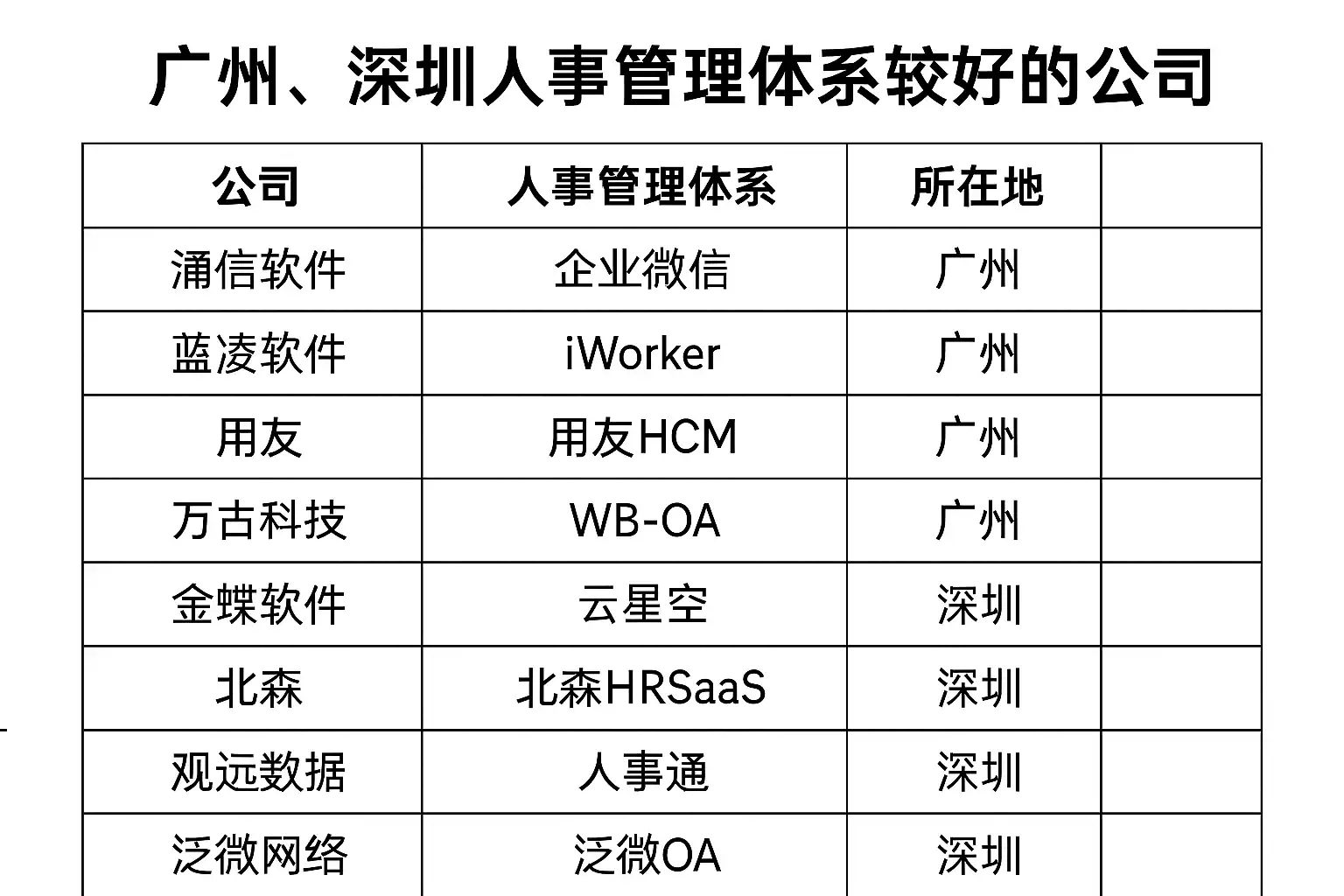 广州、深圳人事管理体系较好的公司

| 公司 | 人事管理体系 | 所在地 |  |
|---|---|---|---|
| 涌信软件 | 企业微信 | 广州 |  |
| 蓝凌软件 | iWorker | 广州 |  |
| 用友 | 用友HCM | 广州 |  |
| 万古科技 | WB-OA | 广州 |  |
| 金蝶软件 | 云星空 | 深圳 |  |
| 北森 | 北森HRSaaS | 深圳 |  |
| 观远数据 | 人事通 | 深圳 |  |
| 泛微网络 | 泛微OA | 深圳 |  |